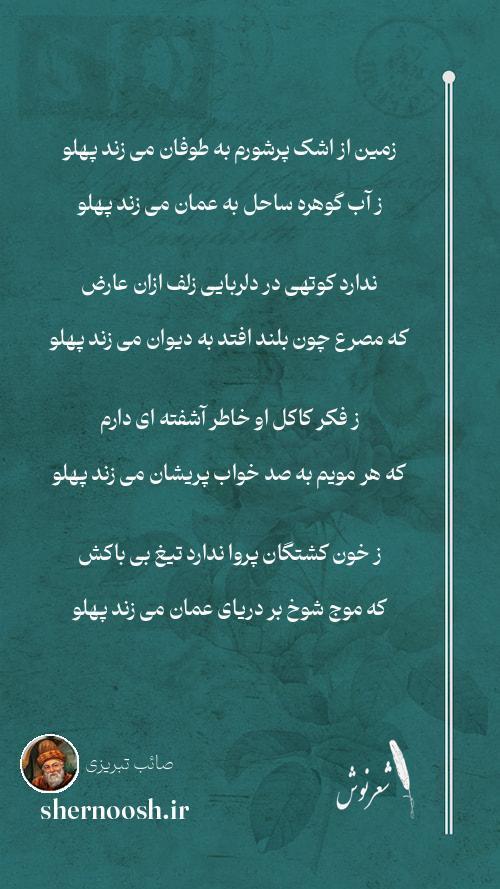 زمین از اشک پرشورم به طوفان می زند پهلو

ز آب گوهره ساحل به عمان می زند پهلو

ندارد کوتهی در دلربایی زلف ازان عارض

که مصرع چون بلند افتد به دیوان می زند پهلو

ز فکر کاکل او خاطر آشفته ای دارم

که هر مویم به صد خواب پریشان می زند پهلو

ز خون کشتگان پروا ندارد تیغ بی باکش

که موج شوخ بر دریای عمان می زند پهلو

صائب تبریزی

shernoosh.ir

شعرنوش